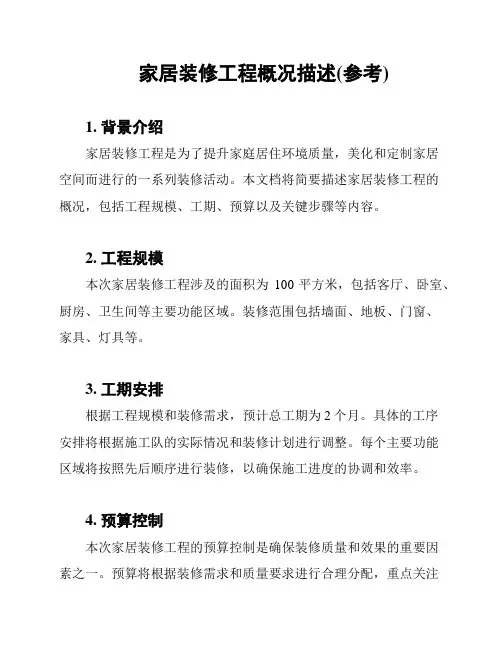 家居装修工程概况描述(参考)

1. 背景介绍

家居装修工程是为了提升家庭居住环境质量，美化和定制家居空间而进行的一系列装修活动。本文档将简要描述家居装修工程的概况，包括工程规模、工期、预算以及关键步骤等内容。

2. 工程规模

本次家居装修工程涉及的面积为 100 平方米，包括客厅、卧室、厨房、卫生间等主要功能区域。装修范围包括墙面、地板、门窗、家具、灯具等。

3. 工期安排

根据工程规模和装修需求，预计总工期为 2 个月。具体的工序安排将根据施工队的实际情况和装修计划进行调整。每个主要功能区域将按照先后顺序进行装修，以确保施工进度的协调和效率。

4. 预算控制

本次家居装修工程的预算控制是确保装修质量和效果的重要因素之一。预算将根据装修需求和质量要求进行合理分配，重点关注